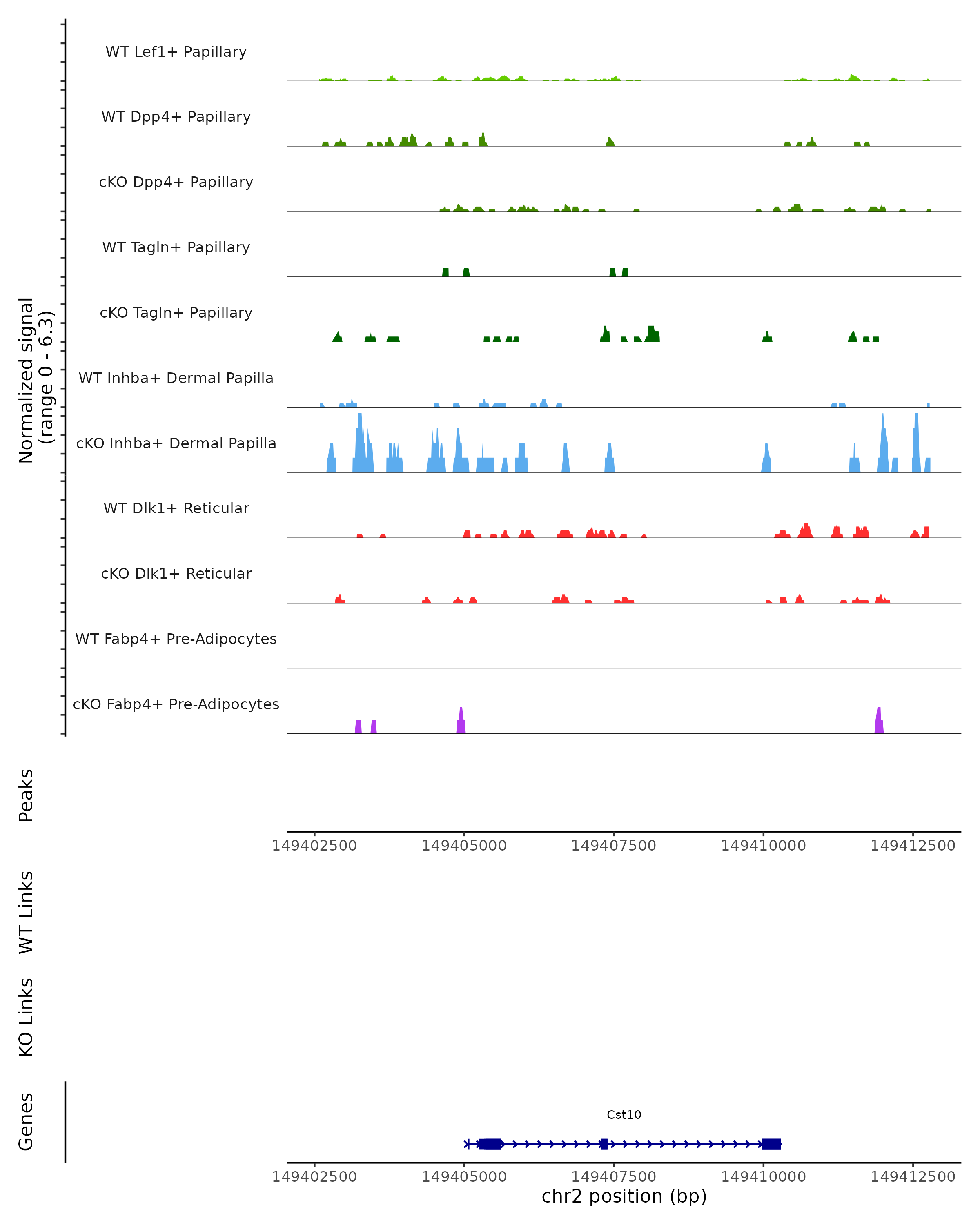 Normalized signal
(range 0 - 6.3)

WT Lef1+ Papillary

WT Dpp4+ Papillary

cKO Dpp4+ Papillary

WT Tagln+ Papillary

cKO Tagln+ Papillary

WT Inhba+ Dermal Papilla

cKO Inhba+ Dermal Papilla

WT Dlk1+ Reticular

cKO Dlk1+ Reticular

WT Fabp4+ Pre-Adipocytes

cKO Fabp4+ Pre-Adipocytes

Peaks

149402500 149405000 149407500 149410000 149412500

WT Links

KO Links

Genes

Cst10

149402500 149405000 149407500 149410000 149412500

chr2 position (bp)